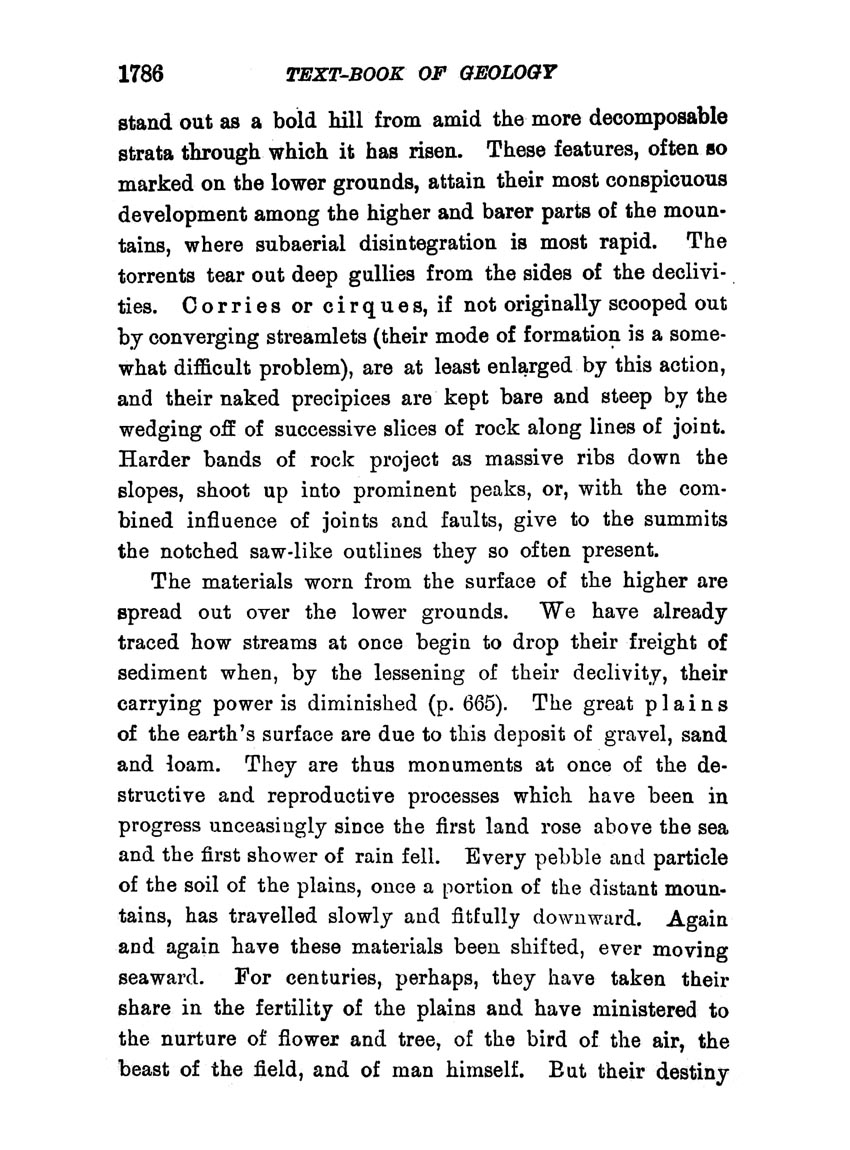 1786 TEXT-BOOK OF GEOLOGY

stand out as a bold hill from amid the more decomposable strata through which it has risen. These features, often so marked on the lower grounds, attain their most conspicuous development among the higher and barer parts of the mountains, where subaerial disintegration is most rapid. The torrents tear out deep gullies from the sides of the declivities. Corries or cirques, if not originally scooped out by converging streamlets (their mode of formation is a somewhat difficult problem), are at least enlarged by this action, and their naked precipices are kept bare and steep by the wedging off of successive slices of rock along lines of joint. Harder bands of rock project as massive ribs down the slopes, shoot up into prominent peaks, or, with the combined influence of joints and faults, give to the summits the notched saw-like outlines they so often present.

The materials worn from the surface of the higher are spread out over the lower grounds. We have already traced how streams at once begin to drop their freight of sediment when, by the lessening of their declivity, their carrying power is diminished (p. 665). The great plains of the earth's surface are due to this deposit of gravel, sand and loam. They are thus monuments at once of the destructive and reproductive processes which have been in progress unceasingly since the first land rose above the sea and the first shower of rain fell. Every pebble and particle of the soil of the plains, once a portion of the distant mountains, has travelled slowly and fitfully downward. Again and again have these materials been shifted, ever moving seaward. For centuries, perhaps, they have taken their share in the fertility of the plains and have ministered to the nurture of flower and tree, of the bird of the air, the beast of the field, and of man himself. But their destiny